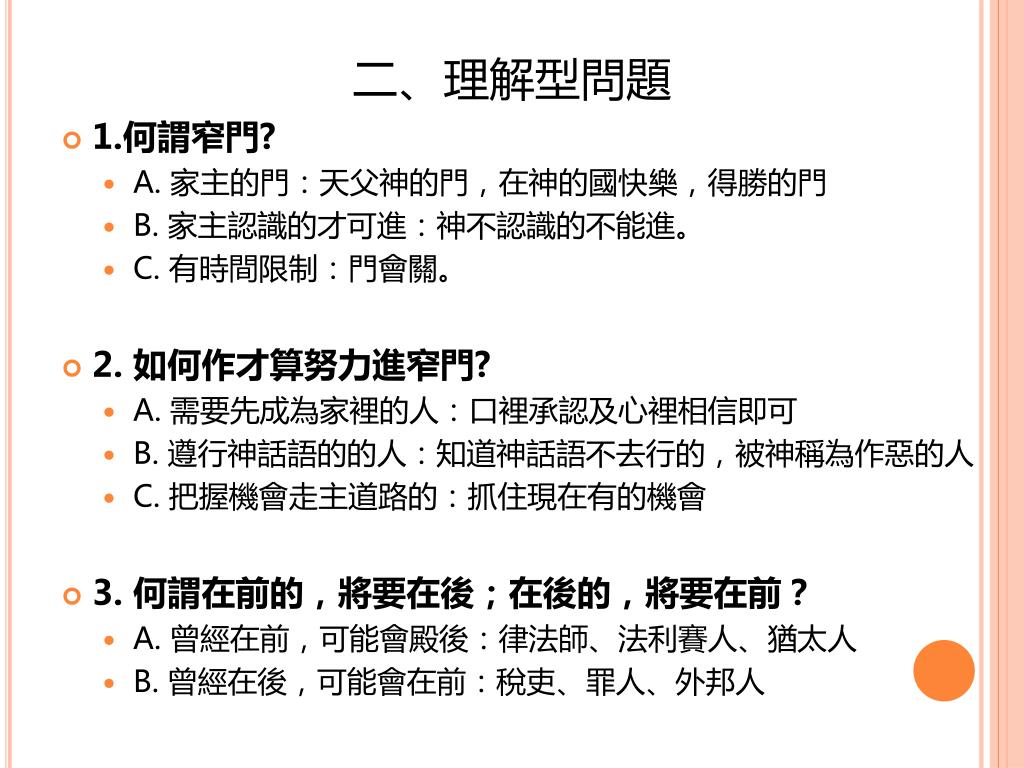 二、理解型問題

1.何謂窄門?

A. 家主的門：天父神的門，在神的國快樂，得勝的門

B. 家主認識的才可進：神不認識的不能進。

C. 有時間限制：門會關。

2. 如何作才算努力進窄門?

A. 需要先成為家裡的人：口裡承認及心裡相信即可

B. 遵行神話語的的人：知道神話語不去行的，被神稱為作惡的人

C. 把握機會走主道路的：抓住現在有的機會

3. 何謂在前的，將要在後；在後的，將要在前？

A. 曾經在前，可能會殿後：律法師、法利賽人、猶太人

B. 曾經在後，可能會在前：稅吏、罪人、外邦人